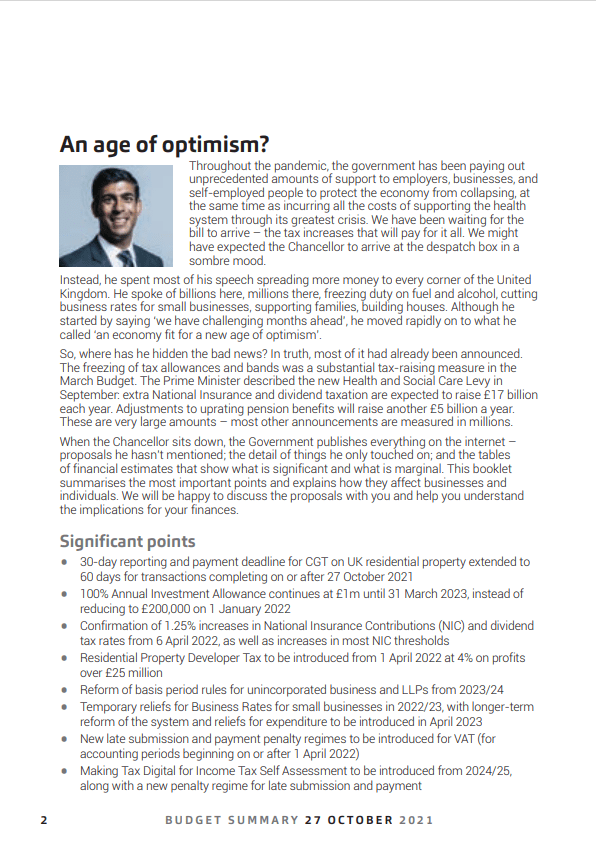 An age of optimism?

Throughout the pandemic, the government has been paying out unprecedented amounts of support to employers, businesses, and self-employed people to protect the economy from collapsing, at the same time as incurring all the costs of supporting the health system through its greatest crisis. We have been waiting for the bill to arrive – the tax increases that will pay for it all. We might have expected the Chancellor to arrive at the despatch box in a sombre mood.

Instead, he spent most of his speech spreading more money to every corner of the United Kingdom. He spoke of billions here, millions there, freezing duty on fuel and alcohol, cutting business rates for small businesses, supporting families, building houses. Although he started by saying 'we have challenging months ahead', he moved rapidly on to what he called 'an economy fit for a new age of optimism'.

So, where has he hidden the bad news? In truth, most of it had already been announced. The freezing of tax allowances and bands was a substantial tax-raising measure in the March Budget. The Prime Minister described the new Health and Social Care Levy in September: extra National Insurance and dividend taxation are expected to raise £17 billion each year. Adjustments to uprating pension benefits will raise another £5 billion a year. These are very large amounts – most other announcements are measured in millions.

When the Chancellor sits down, the Government publishes everything on the internet – proposals he hasn't mentioned; the detail of things he only touched on; and the tables of financial estimates that show what is significant and what is marginal. This booklet summarises the most important points and explains how they affect businesses and individuals. We will be happy to discuss the proposals with you and help you understand the implications for your finances.

Significant points

• 30-day reporting and payment deadline for CGT on UK residential property extended to 60 days for transactions completing on or after 27 October 2021
• 100% Annual Investment Allowance continues at £1m until 31 March 2023, instead of reducing to £200,000 on 1 January 2022
• Confirmation of 1.25% increases in National Insurance Contributions (NIC) and dividend tax rates from 6 April 2022, as well as increases in most NIC thresholds
• Residential Property Developer Tax to be introduced from 1 April 2022 at 4% on profits over £25 million
• Reform of basis period rules for unincorporated business and LLPs from 2023/24
• Temporary reliefs for Business Rates for small businesses in 2022/23, with longer-term reform of the system and reliefs for expenditure to be introduced in April 2023
• New late submission and payment penalty regimes to be introduced for VAT (for accounting periods beginning on or after 1 April 2022)
• Making Tax Digital for Income Tax Self Assessment to be introduced from 2024/25, along with a new penalty regime for late submission and payment

2 BUDGET SUMMARY 27 OCTOBER 2021